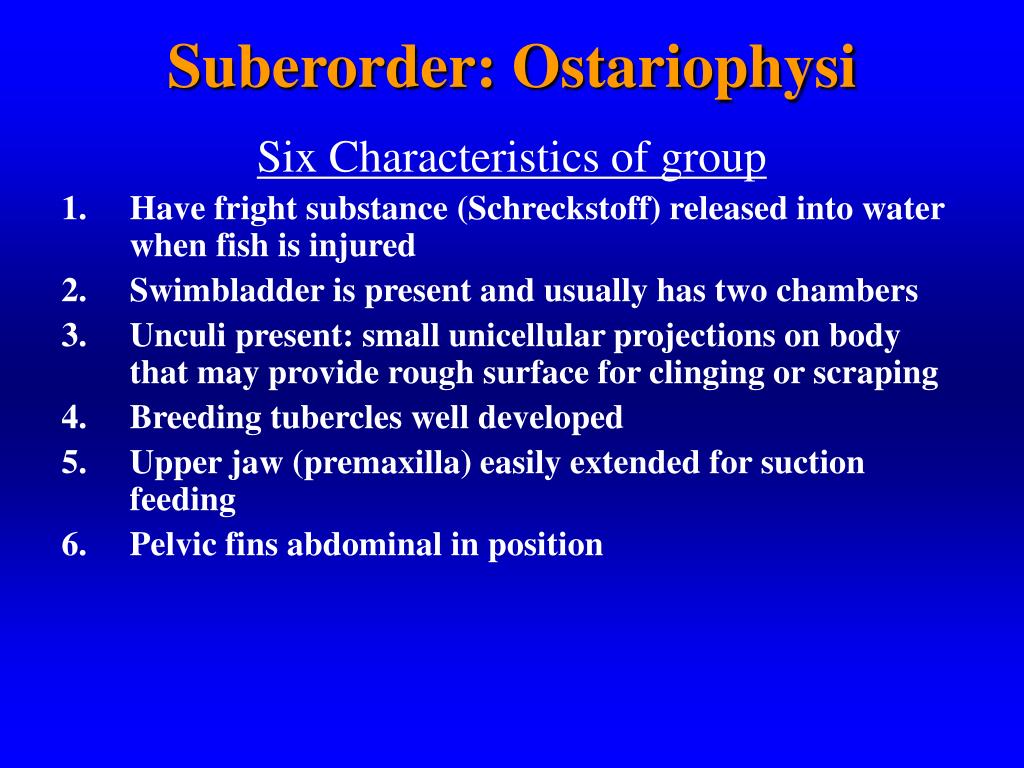 Suberorder: Ostariophysi

Six Characteristics of group

1. Have fright substance (Schreckstoff) released into water when fish is injured
2. Swimbladder is present and usually has two chambers
3. Unculi present: small unicellular projections on body that may provide rough surface for clinging or scraping
4. Breeding tubercles well developed
5. Upper jaw (premaxilla) easily extended for suction feeding
6. Pelvic fins abdominal in position